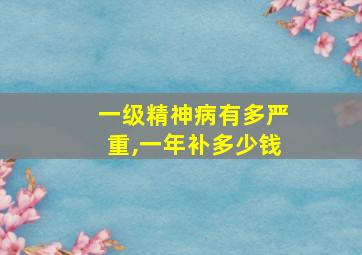 一级精神病有多严重,一年补多少钱